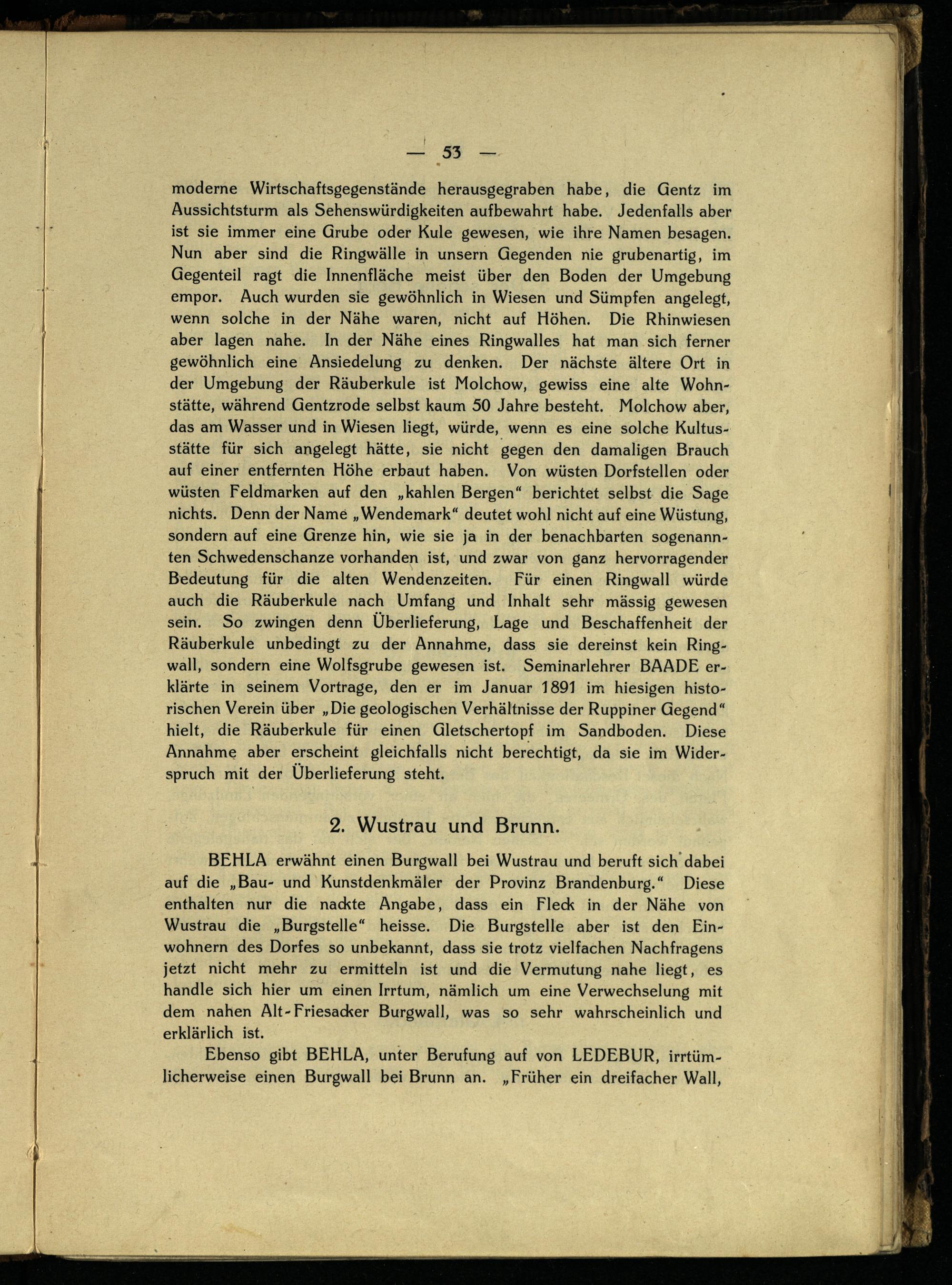 — 53 —

moderne Wirtschaftsgegenstände herausgegraben habe, die Gentz im Aussichtsturm als Sehenswürdigkeiten aufbewahrt habe. Jedenfalls aber ist sie immer eine Grube oder Kule gewesen, wie ihre Namen besagen. Nun aber sind die Ringwälle in unsern Gegenden nie grubenartig, im Gegenteil ragt die Innenfläche meist über den Boden der Umgebung empor. Auch wurden sie gewöhnlich in Wiesen und Sümpfen angelegt, wenn solche in der Nähe waren, nicht auf Höhen. Die Rhinwiesen aber lagen nahe. In der Nähe eines Ringwalles hat man sich ferner gewöhnlich eine Ansiedelung zu denken. Der nächste ältere Ort in der Umgebung der Räuberkule ist Molchow, gewiss eine alte Wohnstätte, während Gentzrode selbst kaum 50 Jahre besteht. Molchow aber, das am Wasser und in Wiesen liegt, würde, wenn es eine solche Kultusstätte für sich angelegt hätte, sie nicht gegen den damaligen Brauch auf einer entfernten Höhe erbaut haben. Von wüsten Dorfstellen oder wüsten Feldmarken auf den „kahlen Bergen“ berichtet selbst die Sage nichts. Denn der Name „Wendemark“ deutet wohl nicht auf eine Wüstung, sondern auf eine Grenze hin, wie sie ja in der benachbarten sogenannten Schwedenschanze vorhanden ist, und zwar von ganz hervorragender Bedeutung für die alten Wendenzeiten. Für einen Ringwall würde auch die Räuberkule nach Umfang und Inhalt sehr mässig gewesen sein. So zwingen denn Überlieferung, Lage und Beschaffenheit der Räuberkule unbedingt zu der Annahme, dass sie dereinst kein Ringwall, sondern eine Wolfsgrube gewesen ist. Seminarlehrer BAADE erklärte in seinem Vortrage, den er im Januar 1891 im hiesigen historischen Verein über „Die geologischen Verhältnisse der Ruppiner Gegend“ hielt, die Räuberkule für einen Gletschertopf im Sandboden. Diese Annahme aber erscheint gleichfalls nicht berechtigt, da sie im Widerspruch mit der Überlieferung steht.

2. Wustrau und Brunn.

BEHLA erwähnt einen Burgwall bei Wustrau und beruft sich dabei auf die „Bau- und Kunstdenkmäler der Provinz Brandenburg.“ Diese enthalten nur die nackte Angabe, dass ein Fleck in der Nähe von Wustrau die „Burgstelle“ heisse. Die Burgstelle aber ist den Einwohnern des Dorfes so unbekannt, dass sie trotz vielfachen Nachfragens jetzt nicht mehr zu ermitteln ist und die Vermutung nahe liegt, es handle sich hier um einen Irrtum, nämlich um eine Verwechselung mit dem nahen Alt-Friesacker Burgwall, was so sehr wahrscheinlich und erklärlich ist.

Ebenso gibt BEHLA, unter Berufung auf von LEDEBUR, irrtümlicherweise einen Burgwall bei Brunn an. „Früher ein dreifacher Wall,